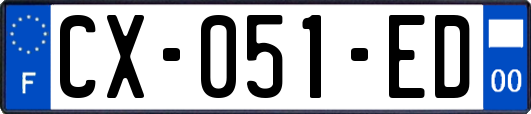 F
CX-051-ED
00